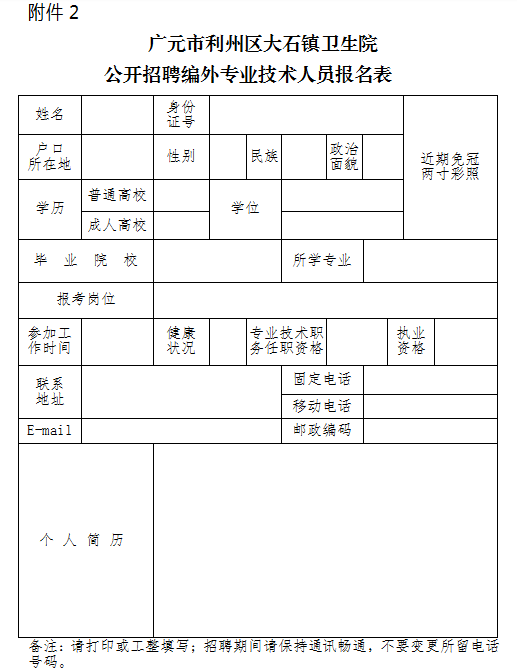 附件2

广元市利州区大石镇卫生院
公开招聘编外专业技术人员报名表

姓名
身份证号
近期免冠两寸彩照
户口所在地
性别
民族
政治面貌
学历
普通高校
成人高校
学位
毕业院校
所学专业
报考岗位
参加工作时间
健康状况
专业技术职务任职资格
执业资格
联系地址
固定电话
移动电话
E-mail
邮政编码
个人简历

备注：请打印或工整填写；招聘期间请保持通讯畅通，不要变更所留电话号码。